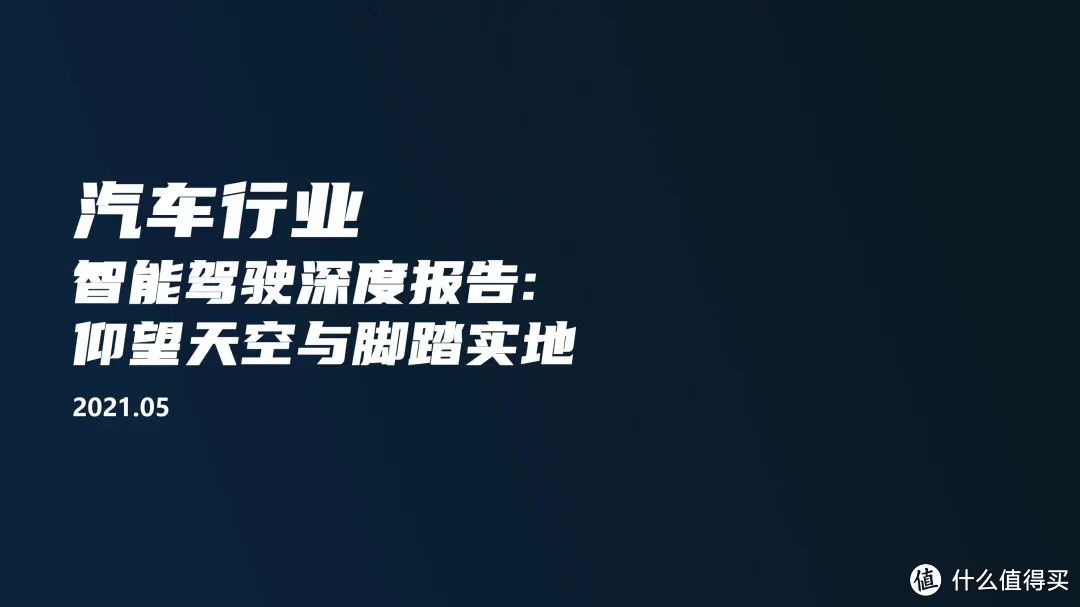 汽车行业

智能驾驶深度报告:
仰望天空与脚踏实地

2021.05

值 什么值得买